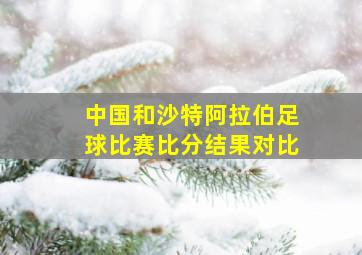 中国和沙特阿拉伯足球比赛比分结果对比